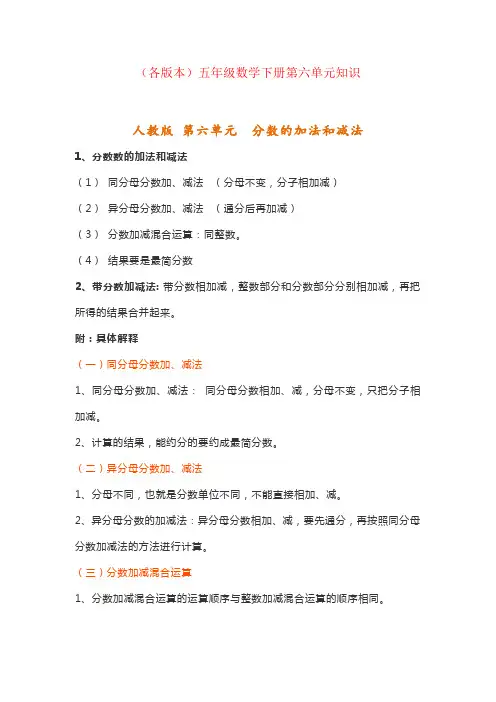 （各版本）五年级数学下册第六单元知识

人教版 第六单元 分数的加法和减法

1、分数数的加法和减法

（1） 同分母分数加、减法 （分母不变，分子相加减）

（2） 异分母分数加、减法 （通分后再加减）

（3） 分数加减混合运算：同整数。

（4） 结果要是最简分数

2、带分数加减法：带分数相加减，整数部分和分数部分分别相加减，再把所得的结果合并起来。

附：具体解释

（一）同分母分数加、减法

1、同分母分数加、减法： 同分母分数相加、减，分母不变，只把分子相加减。

2、计算的结果，能约分的要约成最简分数。

（二）异分母分数加、减法

1、分母不同，也就是分数单位不同，不能直接相加、减。

2、异分母分数的加减法：异分母分数相加、减，要先通分，再按照同分母分数加减法的方法进行计算。

（三）分数加减混合运算

1、分数加减混合运算的运算顺序与整数加减混合运算的顺序相同。